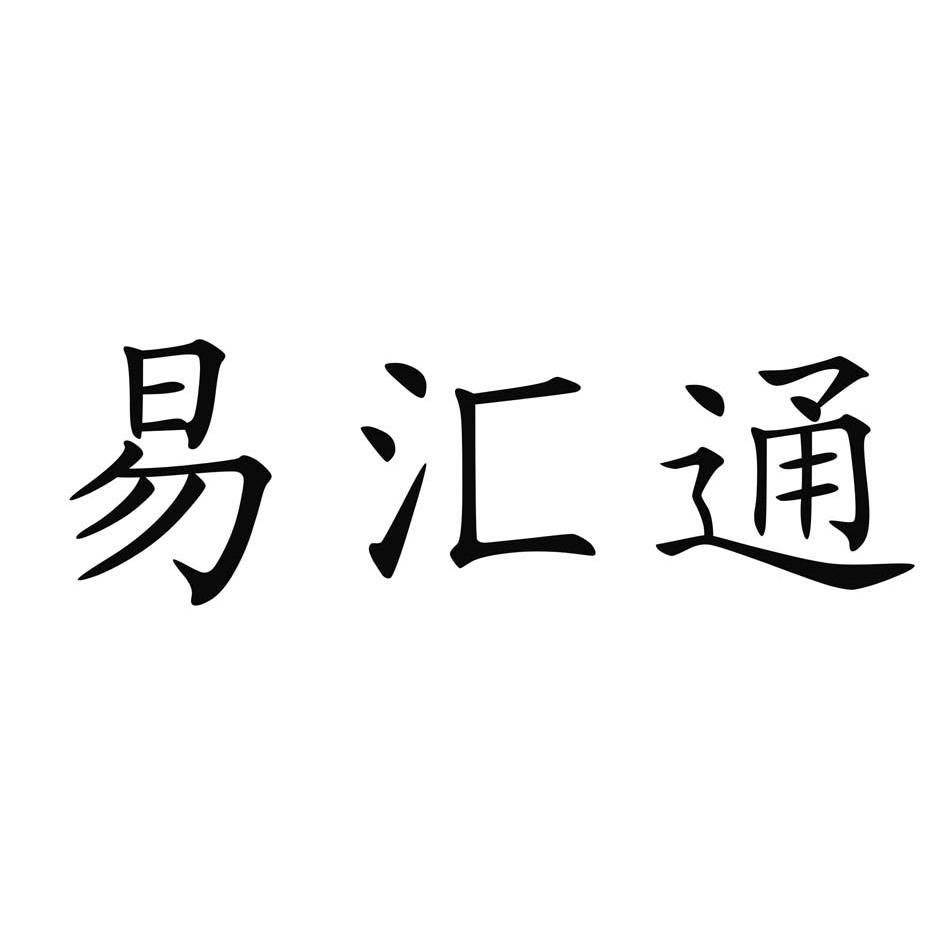 易汇通